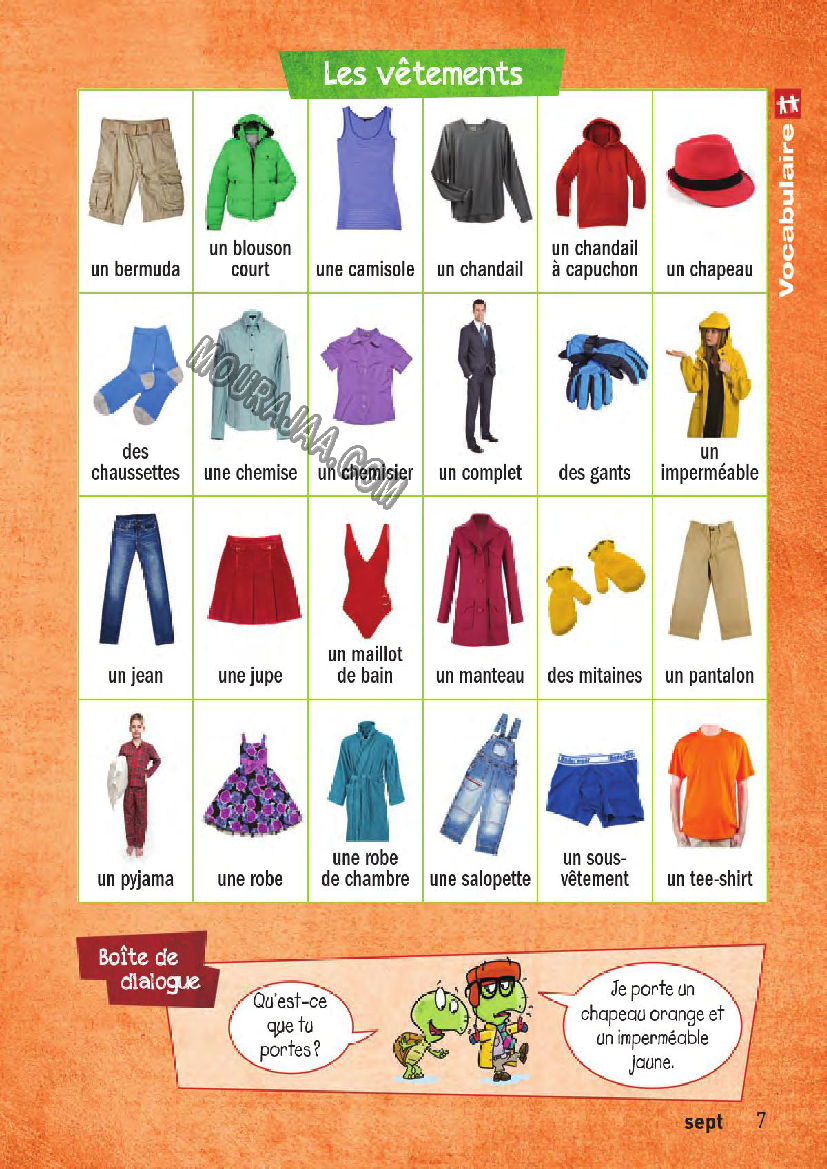 Les vêtements

Vocabulaire

| un bermuda | un blouson court | une camisole | un chandail | un chandail à capuchon | un chapeau |
|---|---|---|---|---|---|
| des chaussettes | une chemise | un chemisier | un complet | des gants | un imperméable |
| un jean | une jupe | un maillot de bain | un manteau | des mitaines | un pantalon |
| un pyjama | une robe | une robe de chambre | une salopette | un sous-vêtement | un tee-shirt |

MOURAJAA.COM

Boîte de dialogue

Qu'est-ce que tu portes?

Je porte un chapeau orange et un imperméable jaune.

sept 7